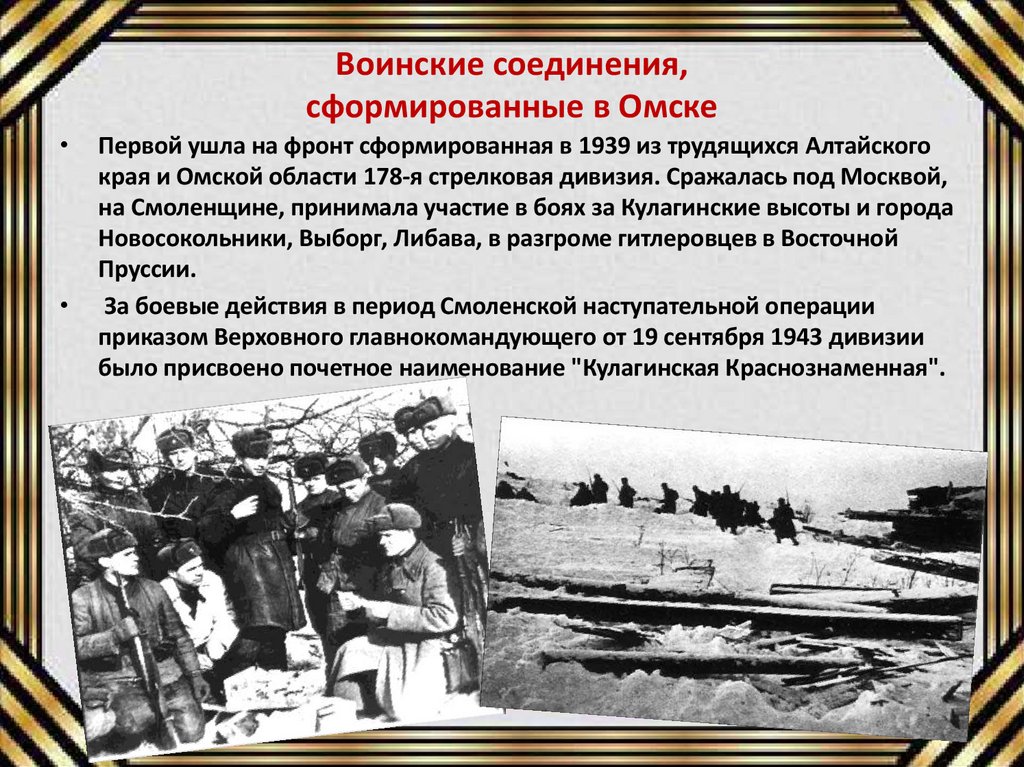 Воинские соединения,
сформированные в Омске

• Первой ушла на фронт сформированная в 1939 из трудящихся Алтайского края и Омской области 178-я стрелковая дивизия. Сражалась под Москвой, на Смоленщине, принимала участие в боях за Кулагинские высоты и города Новосокольники, Выборг, Либава, в разгроме гитлеровцев в Восточной Пруссии.

• За боевые действия в период Смоленской наступательной операции приказом Верховного главнокомандующего от 19 сентября 1943 дивизии было присвоено почетное наименование "Кулагинская Краснознаменная".